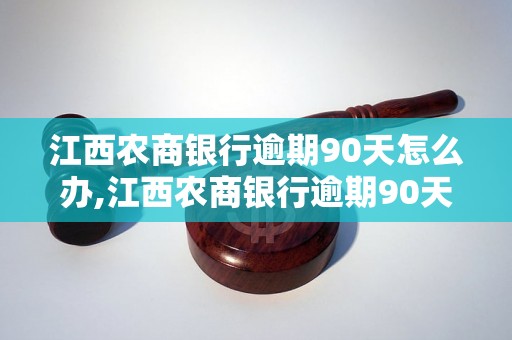 江西农商银行逾期90天怎么办,江西农商银行逾期90天